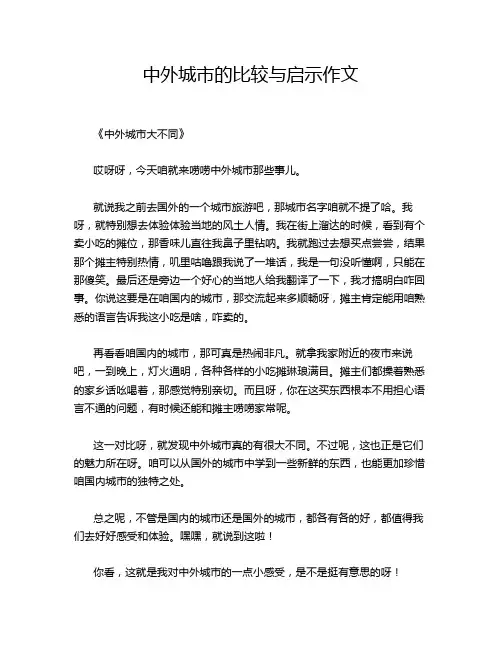 中外城市的比较与启示作文

《中外城市大不同》

哎呀呀，今天咱就来唠唠中外城市那些事儿。

就说我之前去国外的一个城市旅游吧，那城市名字咱就不提了哈。我呀，就特别想去体验体验当地的风土人情。我在街上溜达的时候，看到有个卖小吃的摊位，那香味儿直往我鼻子里钻呐。我就跑过去想买点尝尝，结果那个摊主特别热情，叽里咕噜跟我说了一堆话，我是一句没听懂啊，只能在那傻笑。最后还是旁边一个好心的当地人给我翻译了一下，我才搞明白咋回事。你说这要是在咱国内的城市，那交流起来多顺畅呀，摊主肯定能用咱熟悉的语言告诉我这小吃是啥，咋卖的。

再看看咱国内的城市，那可真是热闹非凡。就拿我家附近的夜市来说吧，一到晚上，灯火通明，各种各样的小吃摊琳琅满目。摊主们都操着熟悉的家乡话吆喝着，那感觉特别亲切。而且呀，你在这买东西根本不用担心语言不通的问题，有时候还能和摊主唠唠家常呢。

这一对比呀，就发现中外城市真的有很大不同。不过呢，这也正是它们的魅力所在呀。咱可以从国外的城市中学到一些新鲜的东西，也能更加珍惜咱国内城市的独特之处。

总之呢，不管是国内的城市还是国外的城市，都各有各的好，都值得我们去好好感受和体验。嘿嘿，就说到这啦！

你看，这就是我对中外城市的一点小感受，是不是挺有意思的呀！